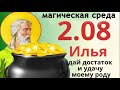 магическая среда
2.08
Илья
дай достаток
и удачу
моему роду